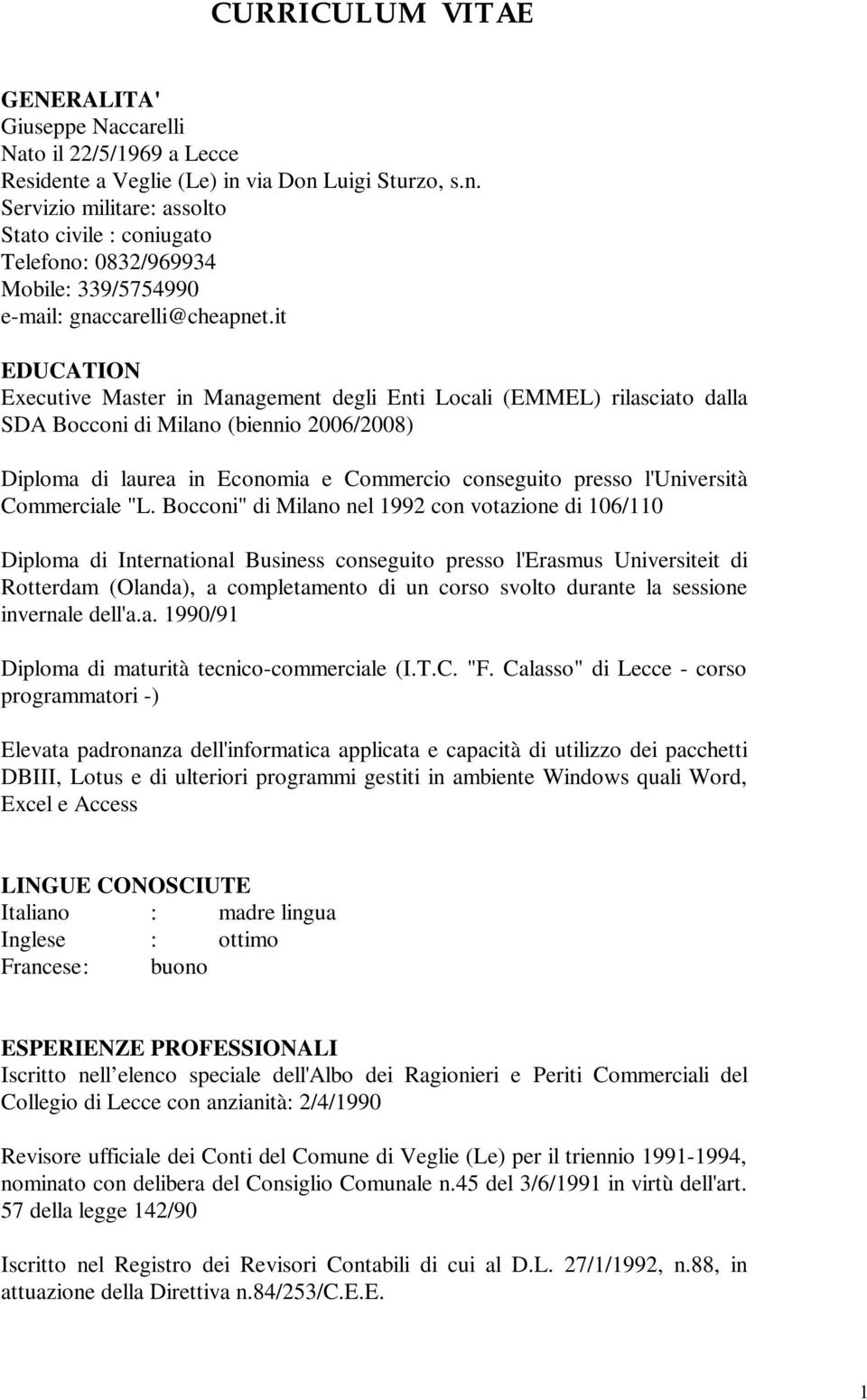 CURRICULUM VITAE

GENERALITA'
Giuseppe Naccarelli
Nato il 22/5/1969 a Lecce
Residente a Veglie (Le) in via Don Luigi Sturzo, s.n.
Servizio militare: assolto
Stato civile : coniugato
Telefono: 0832/969934
Mobile: 339/5754990
e-mail: gnaccarelli@cheapnet.it

EDUCATION
Executive Master in Management degli Enti Locali (EMMEL) rilasciato dalla SDA Bocconi di Milano (biennio 2006/2008)

Diploma di laurea in Economia e Commercio conseguito presso l'Università Commerciale "L. Bocconi" di Milano nel 1992 con votazione di 106/110

Diploma di International Business conseguito presso l'Erasmus Universiteit di Rotterdam (Olanda), a completamento di un corso svolto durante la sessione invernale dell'a.a. 1990/91

Diploma di maturità tecnico-commerciale (I.T.C. "F. Calasso" di Lecce - corso programmatori -)

Elevata padronanza dell'informatica applicata e capacità di utilizzo dei pacchetti DBIII, Lotus e di ulteriori programmi gestiti in ambiente Windows quali Word, Excel e Access

LINGUE CONOSCIUTE
Italiano : madre lingua
Inglese : ottimo
Francese: buono

ESPERIENZE PROFESSIONALI
Iscritto nell elenco speciale dell'Albo dei Ragionieri e Periti Commerciali del Collegio di Lecce con anzianità: 2/4/1990

Revisore ufficiale dei Conti del Comune di Veglie (Le) per il triennio 1991-1994, nominato con delibera del Consiglio Comunale n.45 del 3/6/1991 in virtù dell'art. 57 della legge 142/90

Iscritto nel Registro dei Revisori Contabili di cui al D.L. 27/1/1992, n.88, in attuazione della Direttiva n.84/253/C.E.E.

1